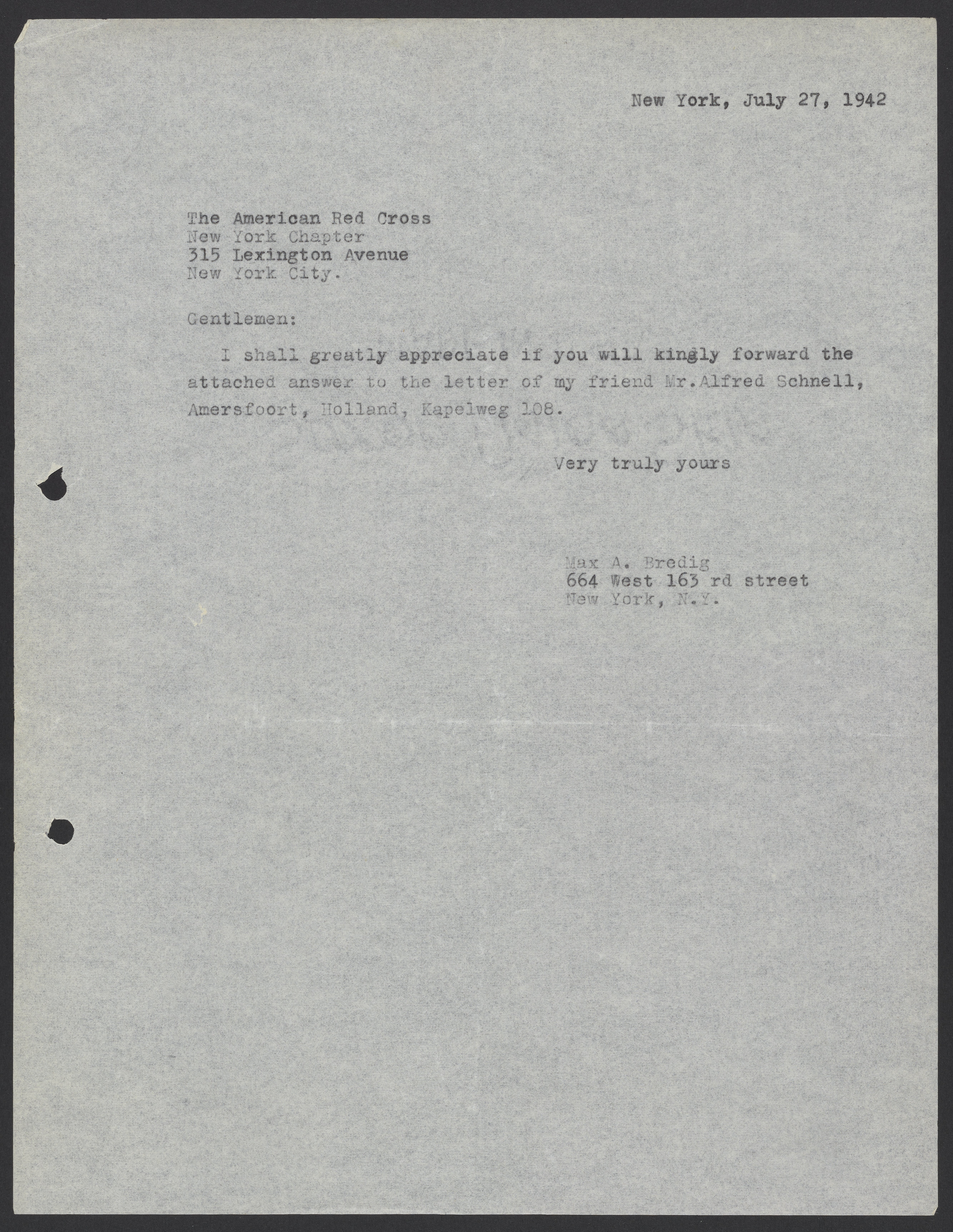 New York, July 27, 1942

The American Red Cross
New York Chapter
315 Lexington Avenue
New York City.

Gentlemen:

I shall greatly appreciate if you will kingly forward the attached answer to the letter of my friend Mr.Alfred Schnell, Amersfoort, Holland, Kapelweg 108.

Very truly yours

Max A. Bredig
664 West 163 rd street
New York, N.Y.